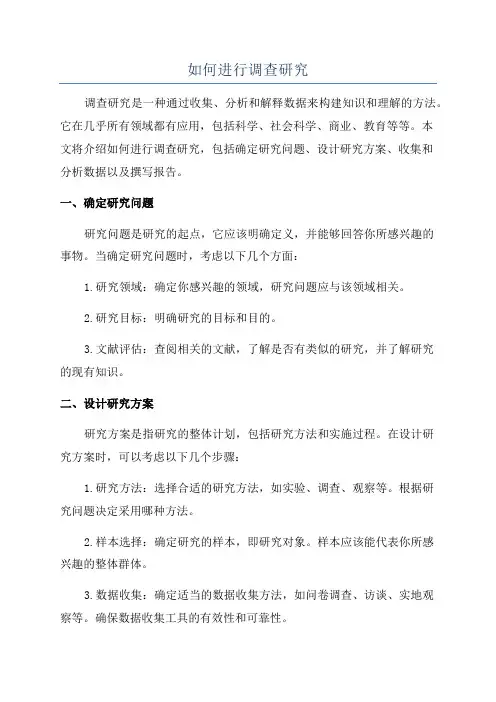 如何进行调查研究

调查研究是一种通过收集、分析和解释数据来构建知识和理解的方法。它在几乎所有领域都有应用，包括科学、社会科学、商业、教育等等。本文将介绍如何进行调查研究，包括确定研究问题、设计研究方案、收集和分析数据以及撰写报告。

一、确定研究问题

研究问题是研究的起点，它应该明确定义，并能够回答你所感兴趣的事物。当确定研究问题时，考虑以下几个方面：

1. 研究领域：确定你感兴趣的领域，研究问题应与该领域相关。

2. 研究目标：明确研究的目标和目的。

3. 文献评估：查阅相关的文献，了解是否有类似的研究，并了解研究的现有知识。

二、设计研究方案

研究方案是指研究的整体计划，包括研究方法和实施过程。在设计研究方案时，可以考虑以下几个步骤：

1. 研究方法：选择合适的研究方法，如实验、调查、观察等。根据研究问题决定采用哪种方法。

2. 样本选择：确定研究的样本，即研究对象。样本应该能代表你所感兴趣的整体群体。

3. 数据收集：确定适当的数据收集方法，如问卷调查、访谈、实地观察等。确保数据收集工具的有效性和可靠性。